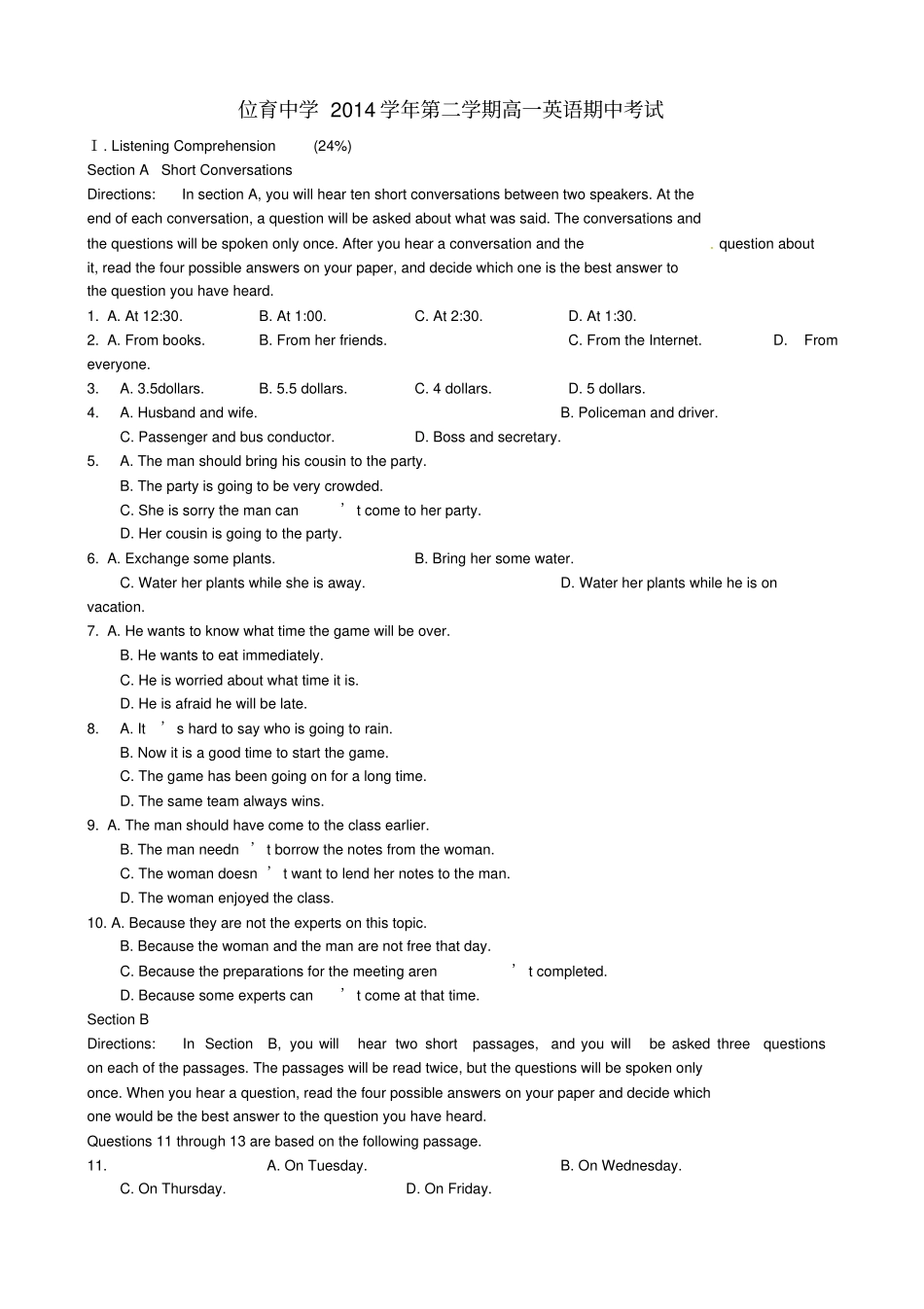 位育中学 2014学年第二学期高一英语期中考试

Ⅰ. Listening Comprehension (24%)

Section A Short Conversations

Directions: In section A, you will hear ten short conversations between two speakers. At the end of each conversation, a question will be asked about what was said. The conversations and the questions will be spoken only once. After you hear a conversation and the . question about it, read the four possible answers on your paper, and decide which one is the best answer to the question you have heard.

1. A. At 12:30. B. At 1:00. C. At 2:30. D. At 1:30.
2. A. From books. B. From her friends. C. From the Internet. D. From everyone.
3. A. 3.5dollars. B. 5.5 dollars. C. 4 dollars. D. 5 dollars.
4. A. Husband and wife. B. Policeman and driver.
C. Passenger and bus conductor. D. Boss and secretary.
5. A. The man should bring his cousin to the party.
B. The party is going to be very crowded.
C. She is sorry the man can ' t come to her party.
D. Her cousin is going to the party.
6. A. Exchange some plants. B. Bring her some water.
C. Water her plants while she is away. D. Water her plants while he is on vacation.
7. A. He wants to know what time the game will be over.
B. He wants to eat immediately.
C. He is worried about what time it is.
D. He is afraid he will be late.
8. A. It ' s hard to say who is going to rain.
B. Now it is a good time to start the game.
C. The game has been going on for a long time.
D. The same team always wins.
9. A. The man should have come to the class earlier.
B. The man needn ' t borrow the notes from the woman.
C. The woman doesn ' t want to lend her notes to the man.
D. The woman enjoyed the class.
10. A. Because they are not the experts on this topic.
B. Because the woman and the man are not free that day.
C. Because the preparations for the meeting aren ' t completed.
D. Because some experts can ' t come at that time.

Section B

Directions: In Section B, you will hear two short passages, and you will be asked three questions on each of the passages. The passages will be read twice, but the questions will be spoken only once. When you hear a question, read the four possible answers on your paper and decide which one would be the best answer to the question you have heard.

Questions 11 through 13 are based on the following passage.

11. A. On Tuesday. B. On Wednesday.
C. On Thursday. D. On Friday.